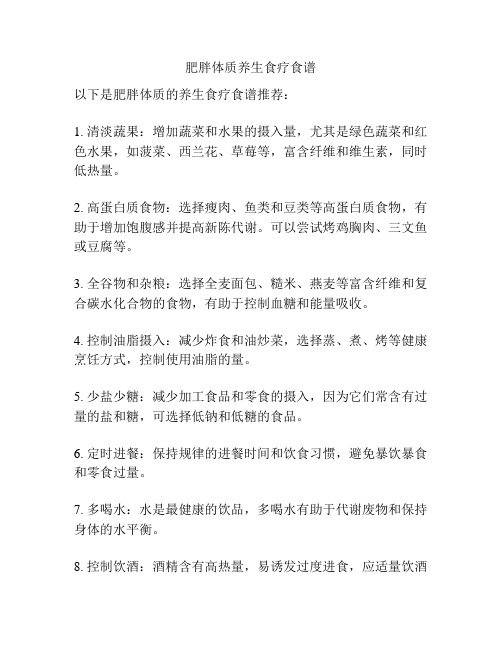 肥胖体质养生食疗食谱

以下是肥胖体质的养生食疗食谱推荐：

1. 清淡蔬果：增加蔬菜和水果的摄入量，尤其是绿色蔬菜和红色水果，如菠菜、西兰花、草莓等，富含纤维和维生素，同时低热量。

2. 高蛋白质食物：选择瘦肉、鱼类和豆类等高蛋白质食物，有助于增加饱腹感并提高新陈代谢。可以尝试烤鸡胸肉、三文鱼或豆腐等。

3. 全谷物和杂粮：选择全麦面包、糙米、燕麦等富含纤维和复合碳水化合物的食物，有助于控制血糖和能量吸收。

4. 控制油脂摄入：减少炸食和油炒菜，选择蒸、煮、烤等健康烹饪方式，控制使用油脂的量。

5. 少盐少糖：减少加工食品和零食的摄入，因为它们常含有过量的盐和糖，可选择低钠和低糖的食品。

6. 定时进餐：保持规律的进餐时间和饮食习惯，避免暴饮暴食和零食过量。

7. 多喝水：水是最健康的饮品，多喝水有助于代谢废物和保持身体的水平衡。

8. 控制饮酒：酒精含有高热量，易诱发过度进食，应适量饮酒